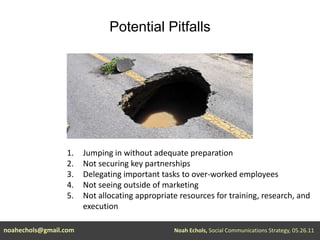 Potential Pitfalls

1. Jumping in without adequate preparation
2. Not securing key partnerships
3. Delegating important tasks to over-worked employees
4. Not seeing outside of marketing
5. Not allocating appropriate resources for training, research, and execution

noahechols@gmail.com

Noah Echols, Social Communications Strategy, 05.26.11